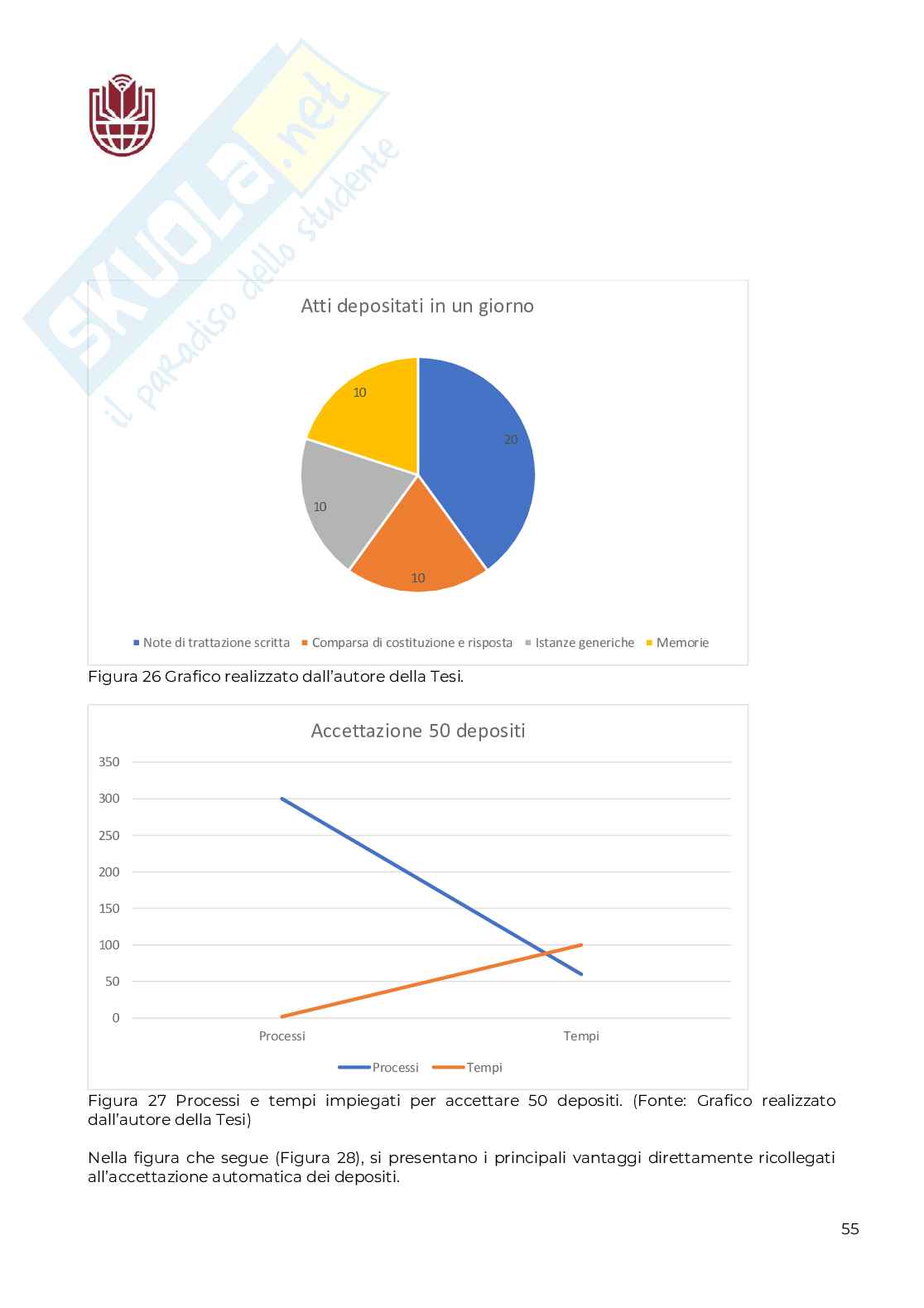 SKUOLA.net
il paradiso dello studente

Atti depositati in un giorno

10

20

10

10

Note di trattazione scritta Comparsa di costituzione e risposta Istanze generiche Memorie

Figura 26 Grafico realizzato dall'autore della Tesi.

Accettazione 50 depositi

350
300
250
200
150
100
50
0

Processi Tempi

Processi Tempi

Figura 27 Processi e tempi impiegati per accettare 50 depositi. (Fonte: Grafico realizzato dall'autore della Tesi)

Nella figura che segue (Figura 28), si presentano i principali vantaggi direttamente ricollegati all'accettazione automatica dei depositi.

55